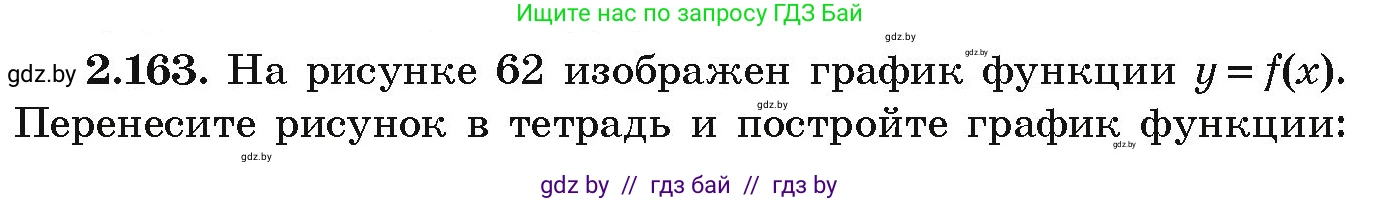 Ищите нас по запросу ГДЗ Бай

gdz.by

gdz.by

gdz.by **2.163.** На рисунке 62 изображен график функции $y = f(x)$. Перенесите рисунок в тетрадь и постройте график функции:

gdz.by

gdz.by

gdz.by

gdz by // гдз бай // гдз by